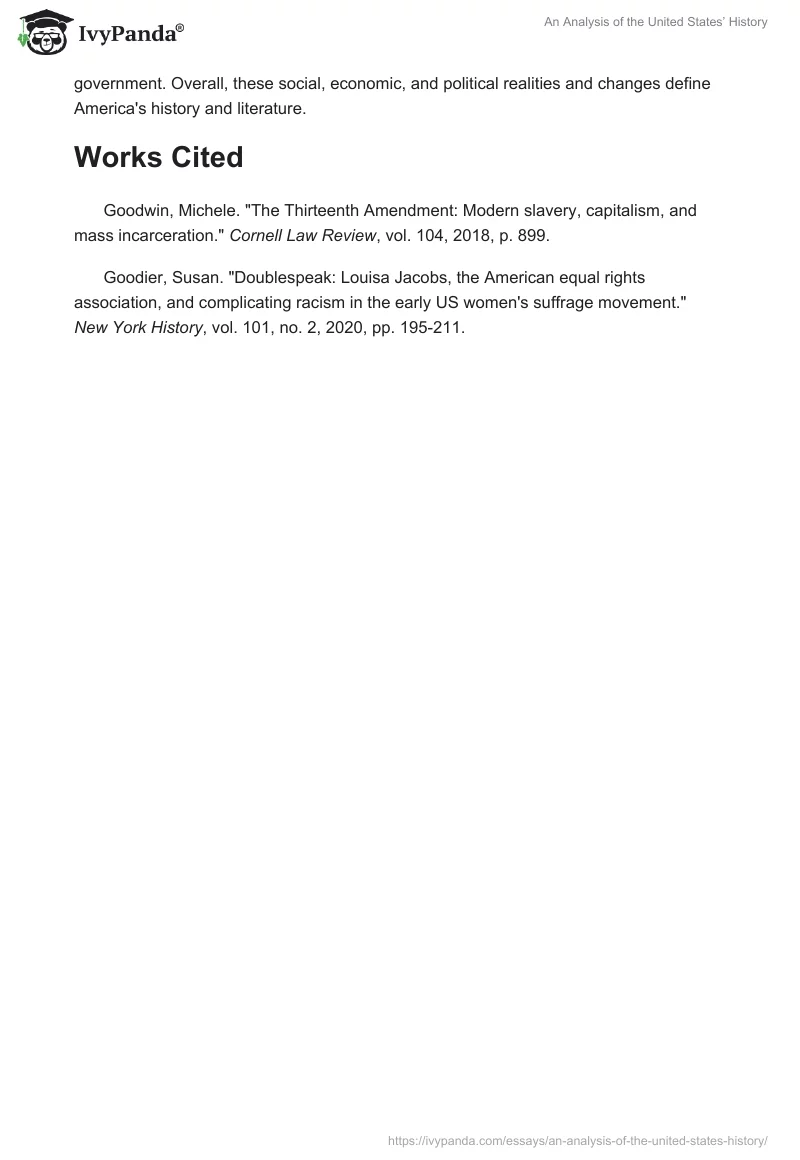 IvyPanda®

An Analysis of the United States' History

government. Overall, these social, economic, and political realities and changes define America's history and literature.

Works Cited

Goodwin, Michele. "The Thirteenth Amendment: Modern slavery, capitalism, and mass incarceration." Cornell Law Review, vol. 104, 2018, p. 899.

Goodier, Susan. "Doublespeak: Louisa Jacobs, the American equal rights association, and complicating racism in the early US women's suffrage movement." New York History, vol. 101, no. 2, 2020, pp. 195-211.

https://ivypanda.com/essays/an-analysis-of-the-united-states-history/